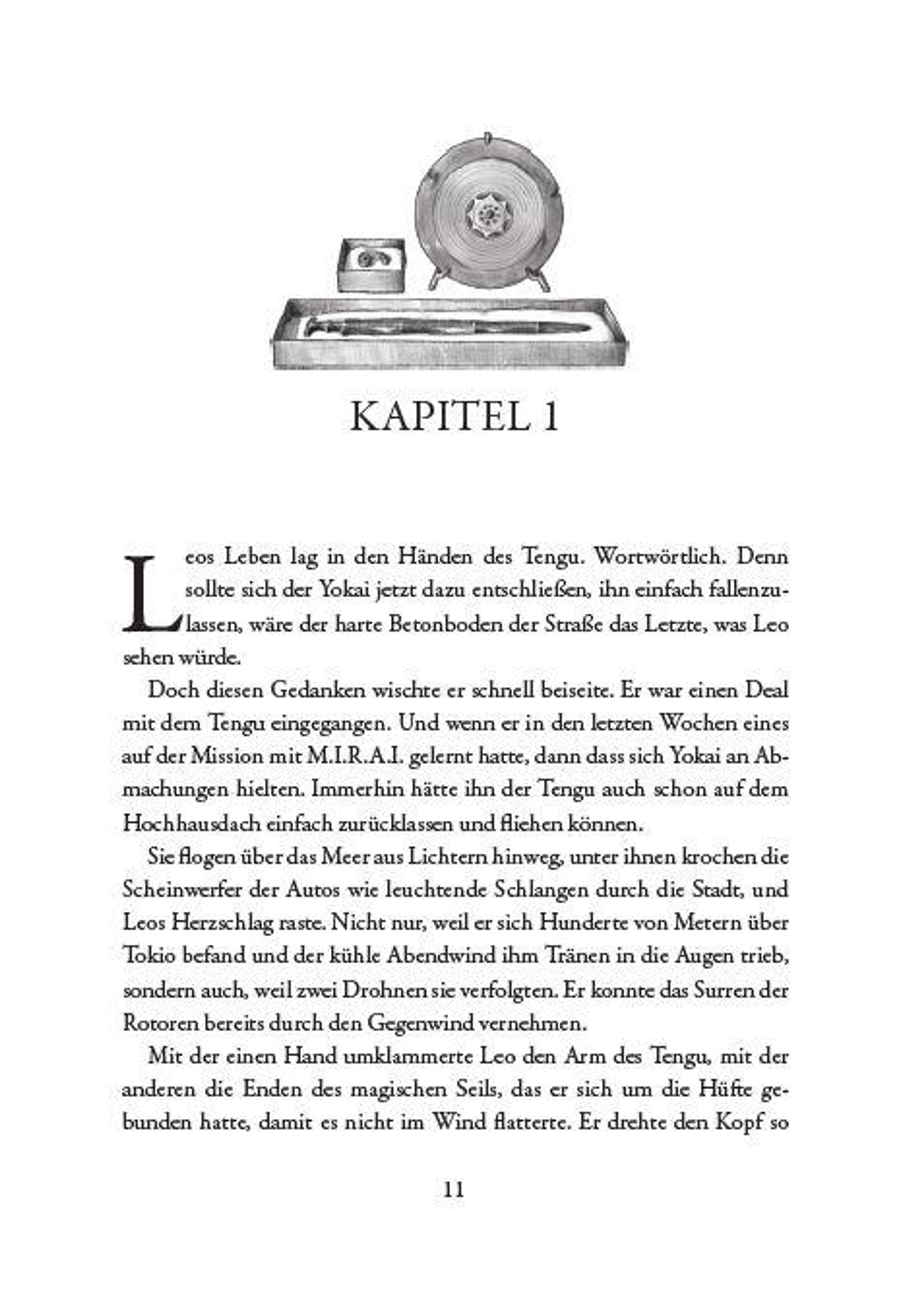 KAPITEL 1

Leos Leben lag in den Händen des Tengu. Wortwörtlich. Denn sollte sich der Yokai jetzt dazu entschließen, ihn einfach fallenzulassen, wäre der harte Betonboden der Straße das Letzte, was Leo sehen würde.

Doch diesen Gedanken wischte er schnell beiseite. Er war einen Deal mit dem Tengu eingegangen. Und wenn er in den letzten Wochen eines auf der Mission mit M.I.R.A.I. gelernt hatte, dann dass sich Yokai an Abmachungen hielten. Immerhin hätte ihn der Tengu auch schon auf dem Hochhausdach einfach zurücklassen und fliehen können.

Sie flogen über das Meer aus Lichtern hinweg, unter ihnen krochen die Scheinwerfer der Autos wie leuchtende Schlangen durch die Stadt, und Leos Herzschlag raste. Nicht nur, weil er sich Hunderte von Metern über Tokio befand und der kühle Abendwind ihm Tränen in die Augen trieb, sondern auch, weil zwei Drohnen sie verfolgten. Er konnte das Surren der Rotoren bereits durch den Gegenwind vernehmen.

Mit der einen Hand umklammerte Leo den Arm des Tengu, mit der anderen die Enden des magischen Seils, das er sich um die Hüfte gebunden hatte, damit es nicht im Wind flatterte. Er drehte den Kopf so

11